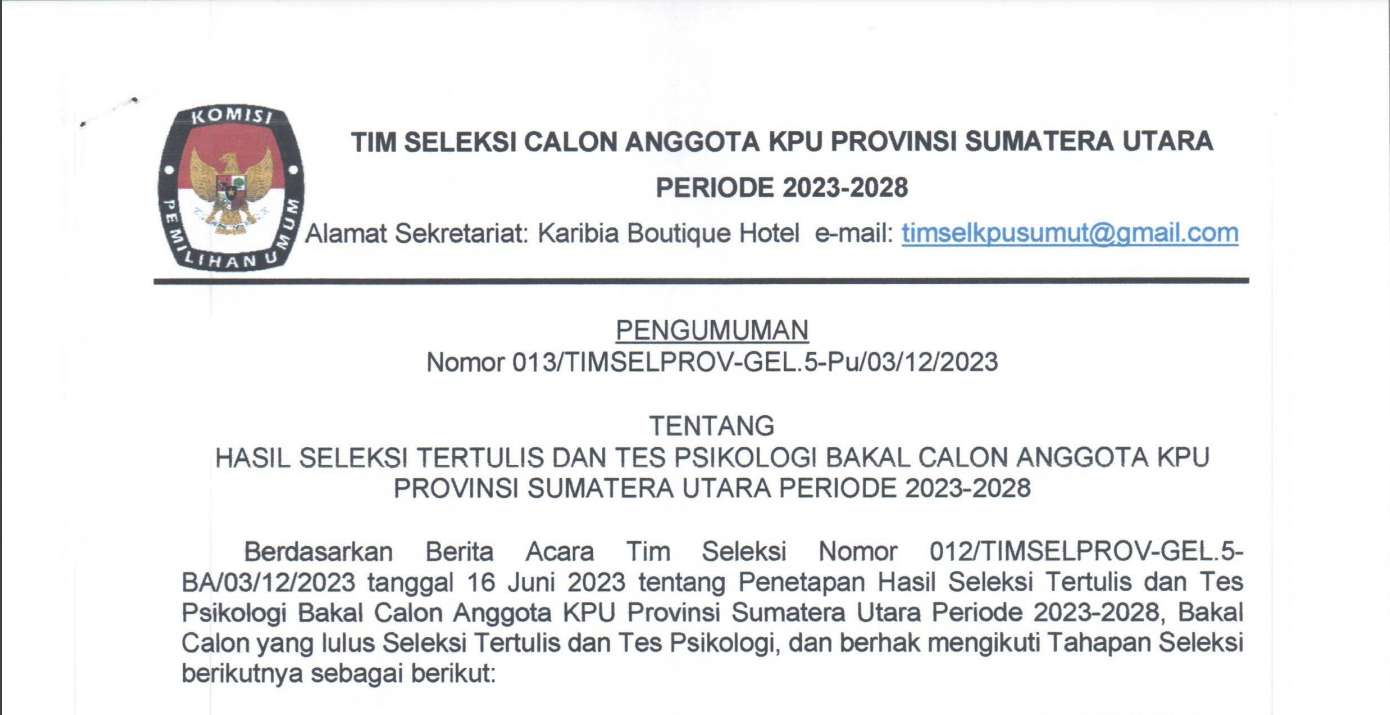 KOMISI PEMILIHAN UMUM

TIM SELEKSI CALON ANGGOTA KPU PROVINSI SUMATERA UTARA
PERIODE 2023-2028
Alamat Sekretariat: Karibia Boutique Hotel e-mail: timselkpusumut@gmail.com

PENGUMUMAN
Nomor 013/TIMSELPROV-GEL.5-Pu/03/12/2023

TENTANG
HASIL SELEKSI TERTULIS DAN TES PSIKOLOGI BAKAL CALON ANGGOTA KPU PROVINSI SUMATERA UTARA PERIODE 2023-2028

Berdasarkan Berita Acara Tim Seleksi Nomor 012/TIMSELPROV-GEL.5-BA/03/12/2023 tanggal 16 Juni 2023 tentang Penetapan Hasil Seleksi Tertulis dan Tes Psikologi Bakal Calon Anggota KPU Provinsi Sumatera Utara Periode 2023-2028, Bakal Calon yang lulus Seleksi Tertulis dan Tes Psikologi, dan berhak mengikuti Tahapan Seleksi berikutnya sebagai berikut: